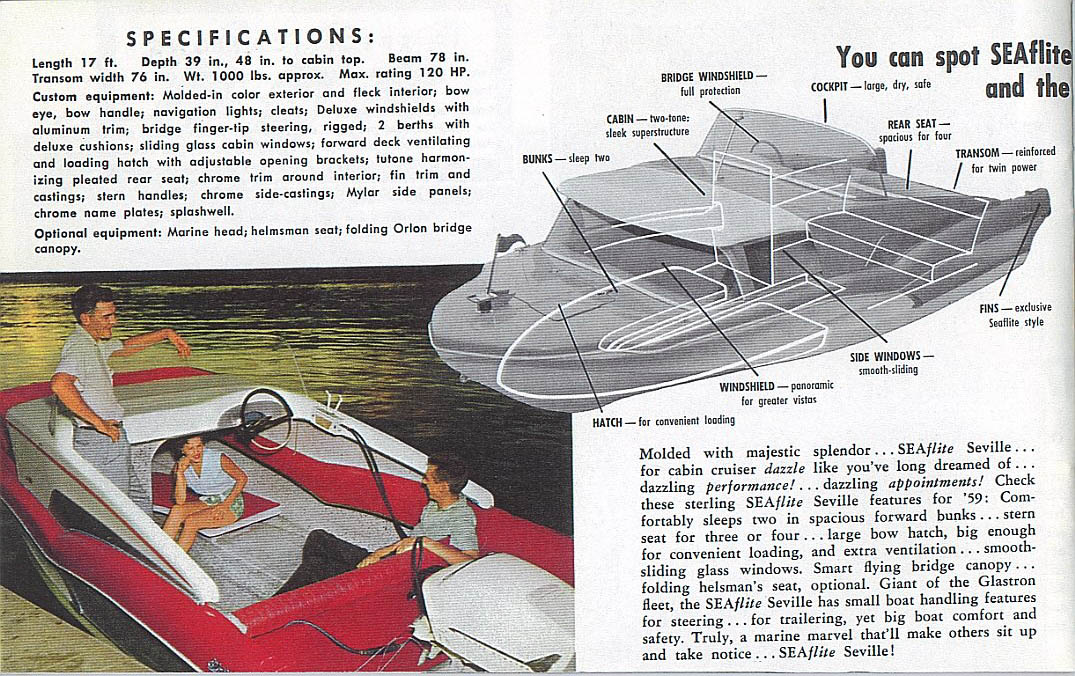 SPECIFICATIONS:

Length 17 ft. Depth 39 in., 48 in. to cabin top. Beam 78 in. Transom width 76 in. Wt. 1000 lbs. approx. Max. rating 120 HP.
Custom equipment: Molded-in color exterior and fleck interior; bow eye, bow handle; navigation lights; cleats; Deluxe windshields with aluminum trim; bridge finger-tip steering, rigged; 2 berths with deluxe cushions; sliding glass cabin windows; forward deck ventilating and loading hatch with adjustable opening brackets; tutone harmonizing pleated rear seat; chrome trim around interior; fin trim and castings; stern handles; chrome side-castings; Mylar side panels; chrome name plates; splashwell.
Optional equipment: Marine head; helmsman seat; folding Orlon bridge canopy.

You can spot SEAflite and the

BRIDGE WINDSHIELD — full protection

COCKPIT — large, dry, safe

CABIN — two-tone: sleek superstructure

REAR SEAT — spacious for four

TRANSOM — reinforced for twin power

BUNKS — sleep two

FINS — exclusive Seaflite style

SIDE WINDOWS — smooth-sliding

WINDSHIELD — panoramic for greater vistas

HATCH — for convenient loading

Molded with majestic splendor . . . SEAflite Seville . . . for cabin cruiser dazzle like you've long dreamed of . . . dazzling performance! . . . dazzling appointments! Check these sterling SEAflite Seville features for '59: Comfortably sleeps two in spacious forward bunks . . . stern seat for three or four . . . large bow hatch, big enough for convenient loading, and extra ventilation . . . smooth-sliding glass windows. Smart flying bridge canopy . . . folding helsman's seat, optional. Giant of the Glastron fleet, the SEAflite Seville has small boat handling features for steering . . . for trailering, yet big boat comfort and safety. Truly, a marine marvel that'll make others sit up and take notice . . . SEAflite Seville!